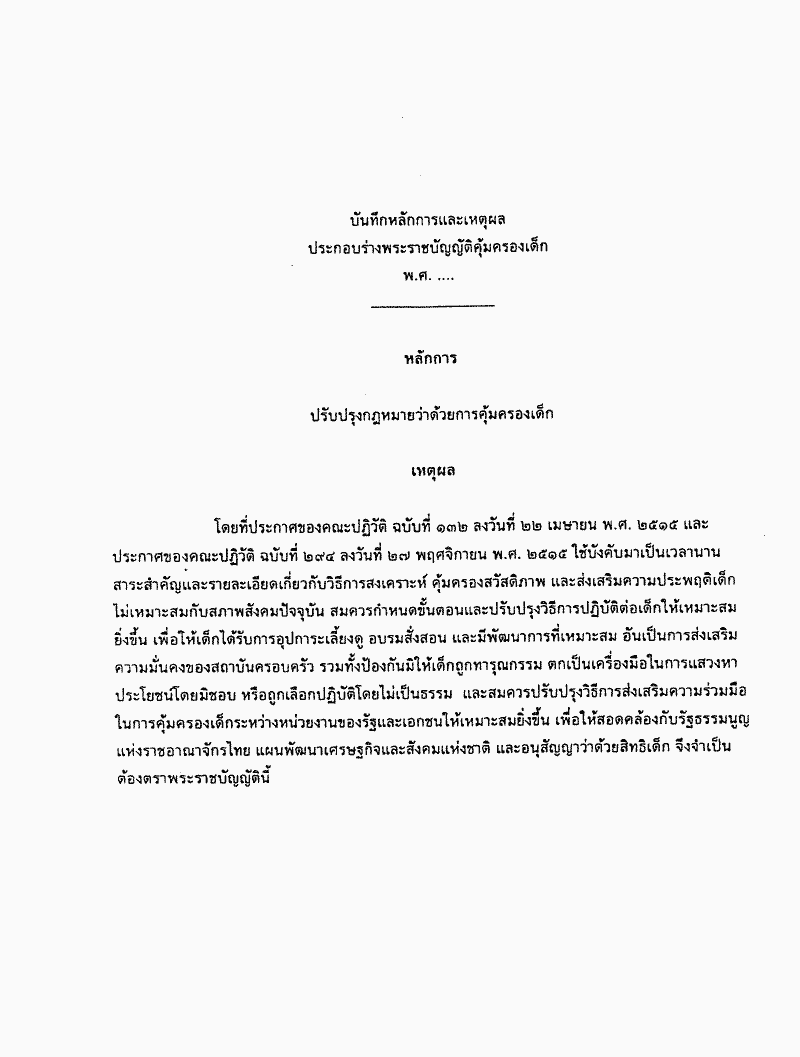 บันทึกหลักการและเหตุผล
ประกอบร่างพระราชบัญญัติคุ้มครองเด็ก
พ.ศ. ....

หลักการ

ปรับปรุงกฎหมายว่าด้วยการคุ้มครองเด็ก

เหตุผล

โดยที่ประกาศของคณะปฏิวัติ ฉบับที่ ๑๓๒ ลงวันที่ ๒๒ เมษายน พ.ศ. ๒๕๑๕ และประกาศของคณะปฏิวัติ ฉบับที่ ๒๙๔ ลงวันที่ ๒๗ พฤศจิกายน พ.ศ. ๒๕๑๕ ใช้บังคับมาเป็นเวลานาน สาระสำคัญและรายละเอียดเกี่ยวกับวิธีการสงเคราะห์ คุ้มครองสวัสดิภาพ และส่งเสริมความประพฤติเด็กไม่เหมาะสมกับสภาพสังคมปัจจุบัน สมควรกำหนดขั้นตอนและปรับปรุงวิธีการปฏิบัติต่อเด็กให้เหมาะสมยิ่งขึ้น เพื่อให้เด็กได้รับการอุปการะเลี้ยงดู อบรมสั่งสอน และมีพัฒนาการที่เหมาะสม อันเป็นการส่งเสริมความมั่นคงของสถาบันครอบครัว รวมทั้งป้องกันมิให้เด็กถูกทารุณกรรม ตกเป็นเครื่องมือในการแสวงหาประโยชน์โดยมิชอบ หรือถูกเลือกปฏิบัติโดยไม่เป็นธรรม และสมควรปรับปรุงวิธีการส่งเสริมความร่วมมือในการคุ้มครองเด็กระหว่างหน่วยงานของรัฐและเอกชนให้เหมาะสมยิ่งขึ้น เพื่อให้สอดคล้องกับรัฐธรรมนูญแห่งราชอาณาจักรไทย แผนพัฒนาเศรษฐกิจและสังคมแห่งชาติ และอนุสัญญาว่าด้วยสิทธิเด็ก จึงจำเป็นต้องตราพระราชบัญญัตินี้